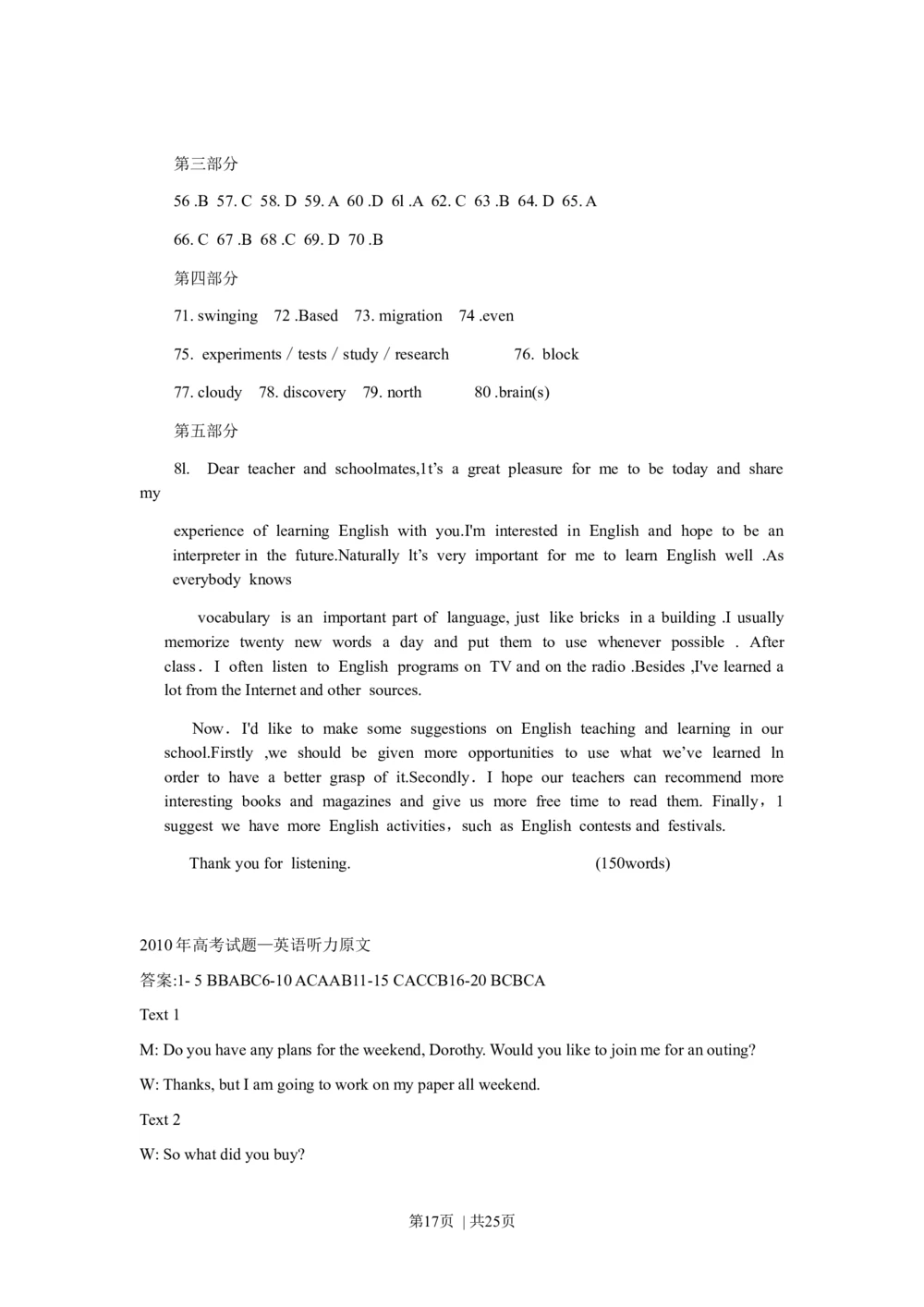 第三部分

56 .B 57. C 58. D 59. A 60 .D 6l .A 62. C 63 .B 64. D 65. A

66. C 67 .B 68 .C 69. D 70 .B

第四部分

71. swinging 72 .Based 73. migration 74 .even

75. experiments / tests / study / research 76. block

77. cloudy 78. discovery 79. north 80 .brain(s)

第五部分

8l. Dear teacher and schoolmates,1t's a great pleasure for me to be today and share my

experience of learning English with you.I'm interested in English and hope to be an interpreter in the future.Naturally lt's very important for me to learn English well .As everybody knows

vocabulary is an important part of language, just like bricks in a building .I usually memorize twenty new words a day and put them to use whenever possible . After class. I often listen to English programs on TV and on the radio .Besides ,I've learned a lot from the Internet and other sources.

Now. I'd like to make some suggestions on English teaching and learning in our school.Firstly ,we should be given more opportunities to use what we've learned ln order to have a better grasp of it.Secondly. I hope our teachers can recommend more interesting books and magazines and give us more free time to read them. Finally，1 suggest we have more English activities，such as English contests and festivals.

Thank you for listening. (150words)

2010年高考试题—英语听力原文

答案:1- 5 BBABC6-10 ACAAB11-15 CACCB16-20 BCBCA

Text 1

M: Do you have any plans for the weekend, Dorothy. Would you like to join me for an outing?

W: Thanks, but I am going to work on my paper all weekend.

Text 2

W: So what did you buy?

第17页 | 共25页